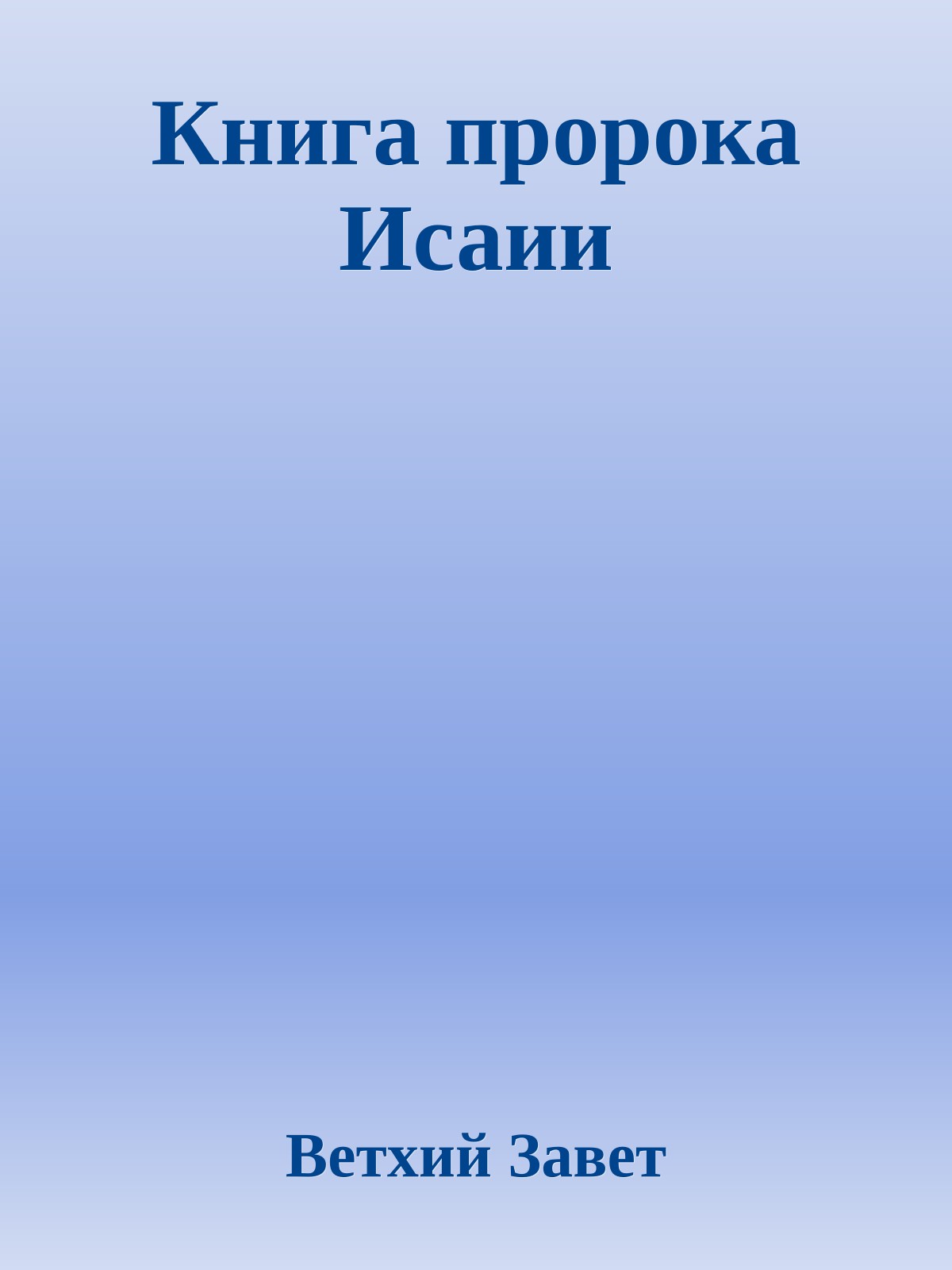 Книга пророка Исаии

Ветхий Завет